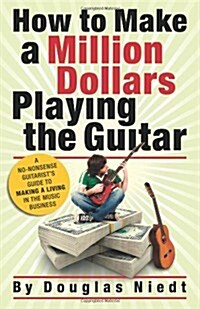 How to Make a Million Dollars Playing the Guitar

A NO-NONSENSE GUITARIST'S GUIDE TO MAKING A LIVING IN THE MUSIC BUSINESS

By Douglas Niedt